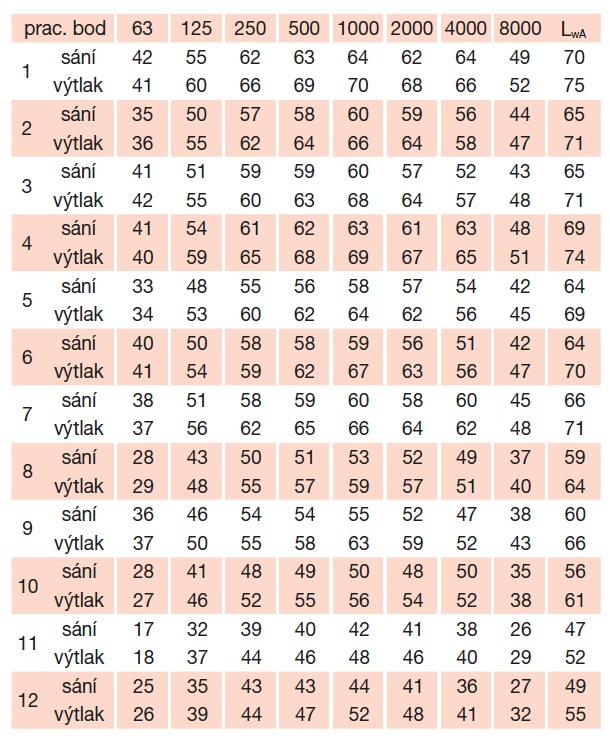 | prac. bod | | 63 | 125 | 250 | 500 | 1000 | 2000 | 4000 | 8000 | $L_{wA}$ |
|---|---|---|---|---|---|---|---|---|---|---|
| 1 | sání | 42 | 55 | 62 | 63 | 64 | 62 | 64 | 49 | 70 |
| | výtlak | 41 | 60 | 66 | 69 | 70 | 68 | 66 | 52 | 75 |
| 2 | sání | 35 | 50 | 57 | 58 | 60 | 59 | 56 | 44 | 65 |
| | výtlak | 36 | 55 | 62 | 64 | 66 | 64 | 58 | 47 | 71 |
| 3 | sání | 41 | 51 | 59 | 59 | 60 | 57 | 52 | 43 | 65 |
| | výtlak | 42 | 55 | 60 | 63 | 68 | 64 | 57 | 48 | 71 |
| 4 | sání | 41 | 54 | 61 | 62 | 63 | 61 | 63 | 48 | 69 |
| | výtlak | 40 | 59 | 65 | 68 | 69 | 67 | 65 | 51 | 74 |
| 5 | sání | 33 | 48 | 55 | 56 | 58 | 57 | 54 | 42 | 64 |
| | výtlak | 34 | 53 | 60 | 62 | 64 | 62 | 56 | 45 | 69 |
| 6 | sání | 40 | 50 | 58 | 58 | 59 | 56 | 51 | 42 | 64 |
| | výtlak | 41 | 54 | 59 | 62 | 67 | 63 | 56 | 47 | 70 |
| 7 | sání | 38 | 51 | 58 | 59 | 60 | 58 | 60 | 45 | 66 |
| | výtlak | 37 | 56 | 62 | 65 | 66 | 64 | 62 | 48 | 71 |
| 8 | sání | 28 | 43 | 50 | 51 | 53 | 52 | 49 | 37 | 59 |
| | výtlak | 29 | 48 | 55 | 57 | 59 | 57 | 51 | 40 | 64 |
| 9 | sání | 36 | 46 | 54 | 54 | 55 | 52 | 47 | 38 | 60 |
| | výtlak | 37 | 50 | 55 | 58 | 63 | 59 | 52 | 43 | 66 |
| 10 | sání | 28 | 41 | 48 | 49 | 50 | 48 | 50 | 35 | 56 |
| | výtlak | 27 | 46 | 52 | 55 | 56 | 54 | 52 | 38 | 61 |
| 11 | sání | 17 | 32 | 39 | 40 | 42 | 41 | 38 | 26 | 47 |
| | výtlak | 18 | 37 | 44 | 46 | 48 | 46 | 40 | 29 | 52 |
| 12 | sání | 25 | 35 | 43 | 43 | 44 | 41 | 36 | 27 | 49 |
| | výtlak | 26 | 39 | 44 | 47 | 52 | 48 | 41 | 32 | 55 |